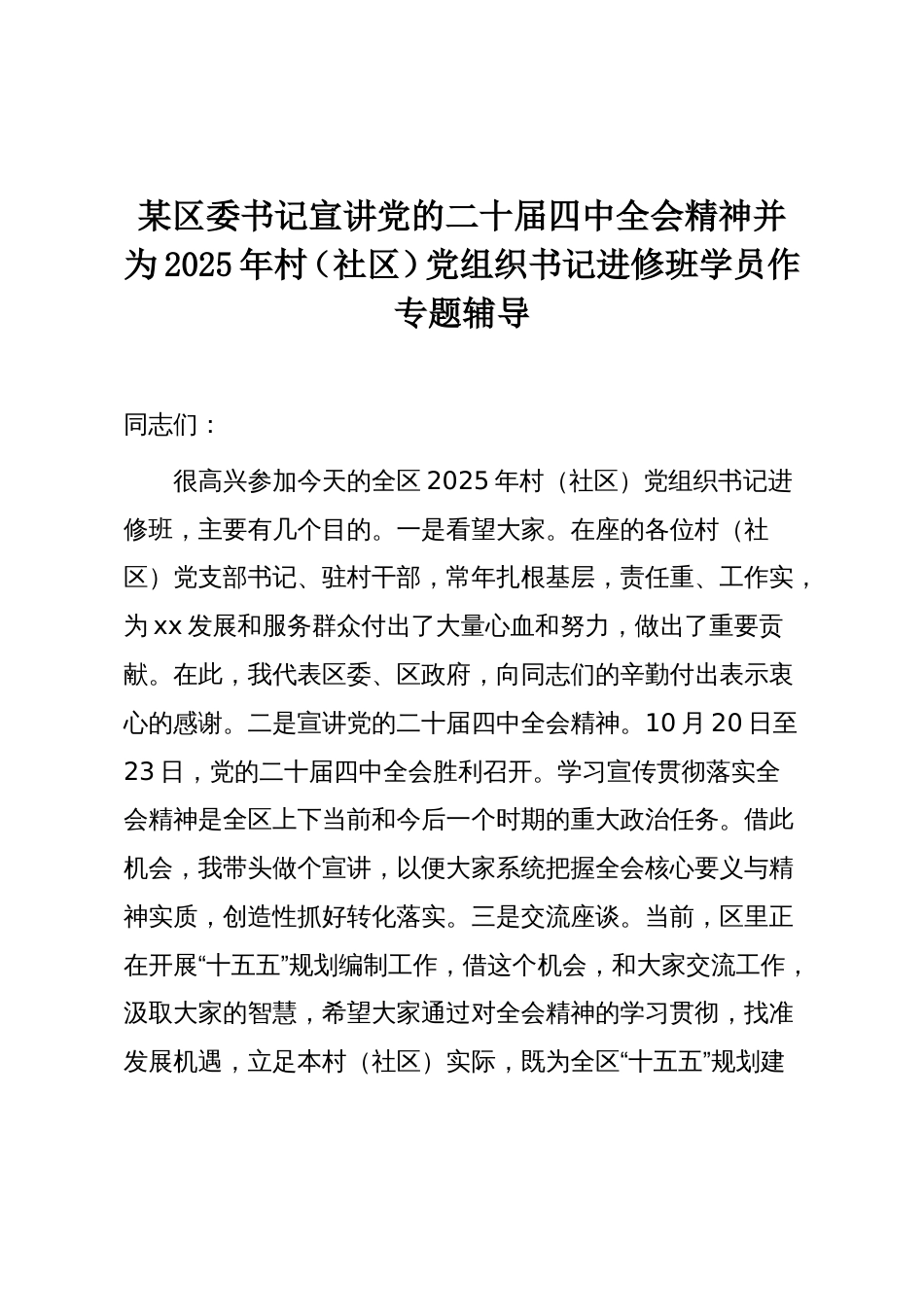 某区委书记宣讲党的二十届四中全会精神并为2025年村（社区）党组织书记进修班学员作专题辅导

同志们：

很高兴参加今天的全区2025年村（社区）党组织书记进修班，主要有几个目的。一是看望大家。在座的各位村（社区）党支部书记、驻村干部，常年扎根基层，责任重、工作实，为xx发展和服务群众付出了大量心血和努力，做出了重要贡献。在此，我代表区委、区政府，向同志们的辛勤付出表示衷心的感谢。二是宣讲党的二十届四中全会精神。10月20日至23日，党的二十届四中全会胜利召开。学习宣传贯彻落实全会精神是全区上下当前和今后一个时期的重大政治任务。借此机会，我带头做个宣讲，以便大家系统把握全会核心要义与精神实质，创造性抓好转化落实。三是交流座谈。当前，区里正在开展“十五五”规划编制工作，借这个机会，和大家交流工作，汲取大家的智慧，希望大家通过对全会精神的学习贯彻，找准发展机遇，立足本村（社区）实际，既为全区“十五五”规划建